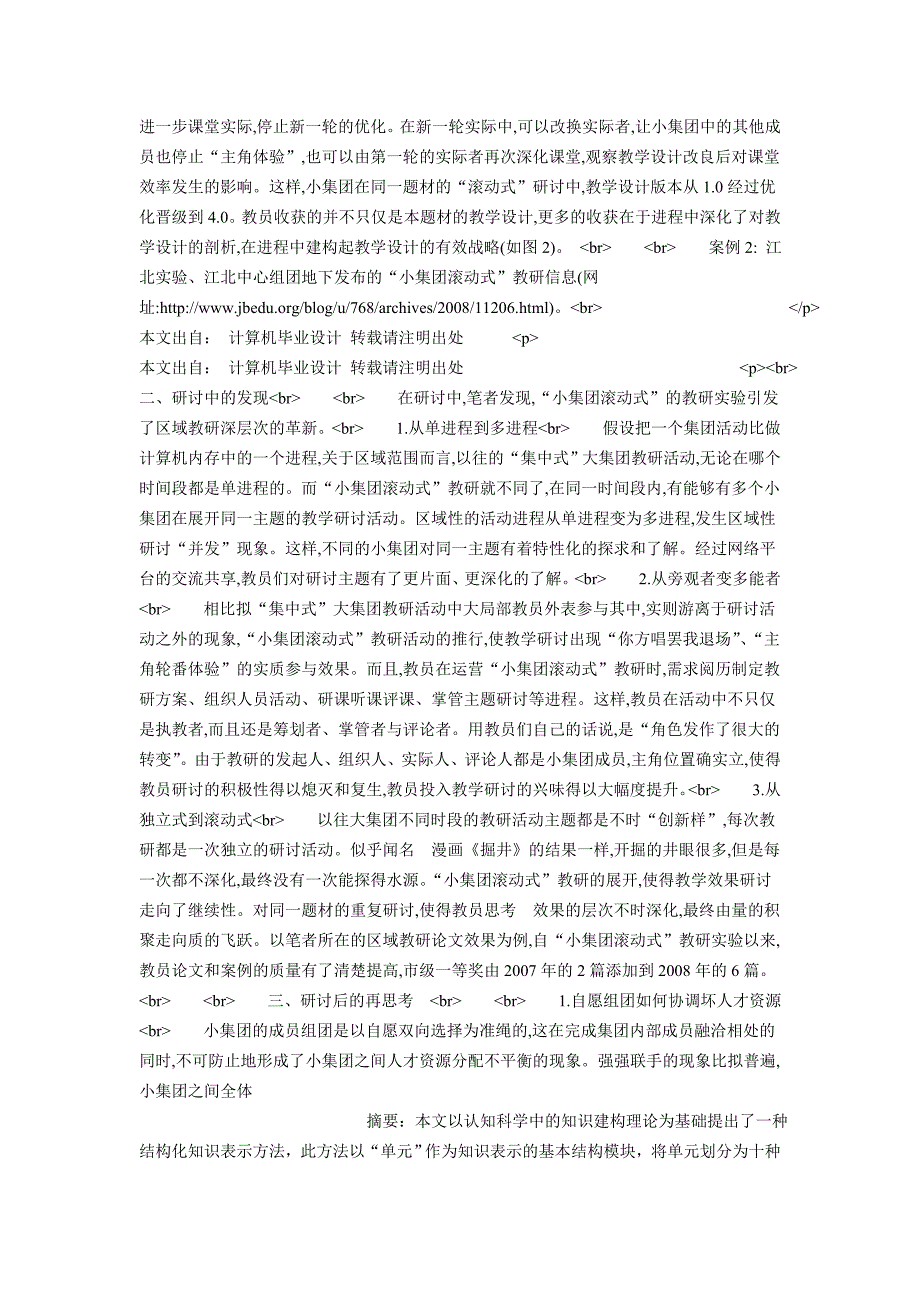 进一步课堂实际,停止新一轮的优化。在新一轮实际中,可以改换实际者,让小集团中的其他成员也停止“主角体验”,也可以由第一轮的实际者再次深化课堂,观察教学设计改良后对课堂效率发生的影响。这样,小集团在同一题材的“滚动式”研讨中,教学设计版本从 1.0 经过优化晋级到 4.0。教员收获的并不只仅是本题材的教学设计,更多的收获在于进程中深化了对教学设计的剖析,在进程中建构起教学设计的有效战略(如图 2)。 <br> <br> 案例 2: 江北实验、江北中心组团地下发布的“小集团滚动式”教研信息(网址:http://www.jbedu.org/blog/u/768/archives/2008/11206.html)。<br> </p>
本文出自： 计算机毕业设计 转载请注明出处 <p>
本文出自： 计算机毕业设计 转载请注明出处 <p><br>
二、研讨中的发现<br> <br> 在研讨中,笔者发现,“小集团滚动式”的教研实验引发了区域教研深层次的革新。<br> 1.从单进程到多进程<br> 假设把一个集团活动比做计算机内存中的一个进程,关于区域范围而言,以往的“集中式”大集团教研活动,无论在哪个时间段都是单进程的。而“小集团滚动式”教研就不同了,在同一时间段内,有能够有多个小集团在展开同一主题的教学研讨活动。区域性的活动进程从单进程变为多进程,发生区域性研讨“并发”现象。这样,不同的小集团对同一主题有着特性化的探求和了解。经过网络平台的交流共享,教员们对研讨主题有了更片面、更深化的了解。<br> 2.从旁观者变多能者<br> 相比拟“集中式”大集团教研活动中大局部教员外表参与其中,实则游离于研讨活动之外的现象,“小集团滚动式”教研活动的推行,使教学研讨出现“你方唱罢我退场”、“主角轮番体验”的实质参与效果。而且,教员在运营“小集团滚动式”教研时,需求阅历制定教研方案、组织人员活动、研课听课评课、掌管主题研讨等进程。这样,教员在活动中不只仅是执教者,而且还是筹划者、掌管者与评论者。用教员们自己的话说,是“角色发作了很大的转变”。由于教研的发起人、组织人、实际人、评论人都是小集团成员,主角位置确实立,使得教员研讨的积极性得以熄灭和复生,教员投入教学研讨的兴味得以大幅度提升。<br> 3.从独立式到滚动式<br> 以往大集团不同时段的教研活动主题都是不时“创新样”,每次教研都是一次独立的研讨活动。似乎闻名 漫画《掘井》的结果一样,开掘的井眼很多,但是每一次都不深化,最终没有一次能探得水源。“小集团滚动式”教研的展开,使得教学效果研讨走向了继续性。对同一题材的重复研讨,使得教员思考 效果的层次不时深化,最终由量的积聚走向质的飞跃。以笔者所在的区域教研论文效果为例,自“小集团滚动式”教研实验以来,教员论文和案例的质量有了清楚提高,市级一等奖由 2007 年的 2 篇添加到 2008 年的 6 篇。<br> <br> 三、研讨后的再思考 <br> <br> 1.自愿组团如何协调坏人才资源<br> 小集团的成员组团是以自愿双向选择为准绳的,这在完成集团内部成员融洽相处的同时,不可防止地形成了小集团之间人才资源分配不平衡的现象。强强联手的现象比拟普遍,小集团之间全体

摘要：本文以认知科学中的知识建构理论为基础提出了一种结构化知识表示方法，此方法以“单元”作为知识表示的基本结构模块，将单元划分为十种